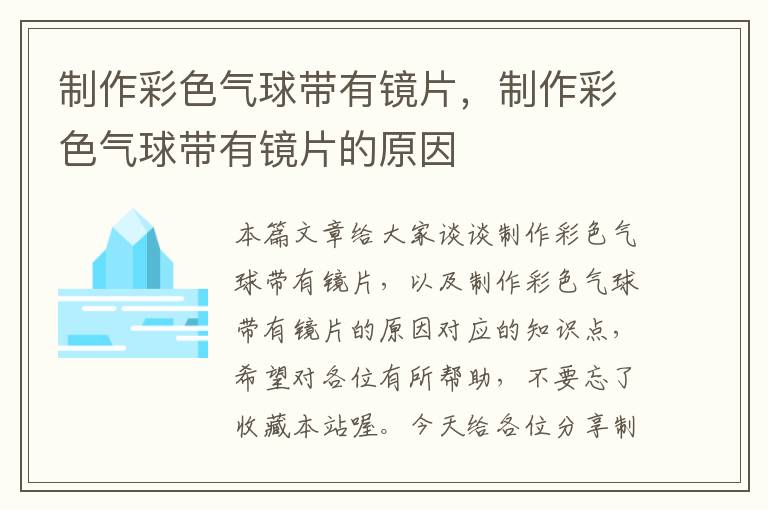 制作彩色气球带有镜片，制作彩色气球带有镜片的原因

本篇文章给大家谈谈制作彩色气球带有镜片，以及制作彩色气球带有镜片的原因对应的知识点，希望对各位有所帮助，不要忘了收藏本站喔。今天给各位分享制